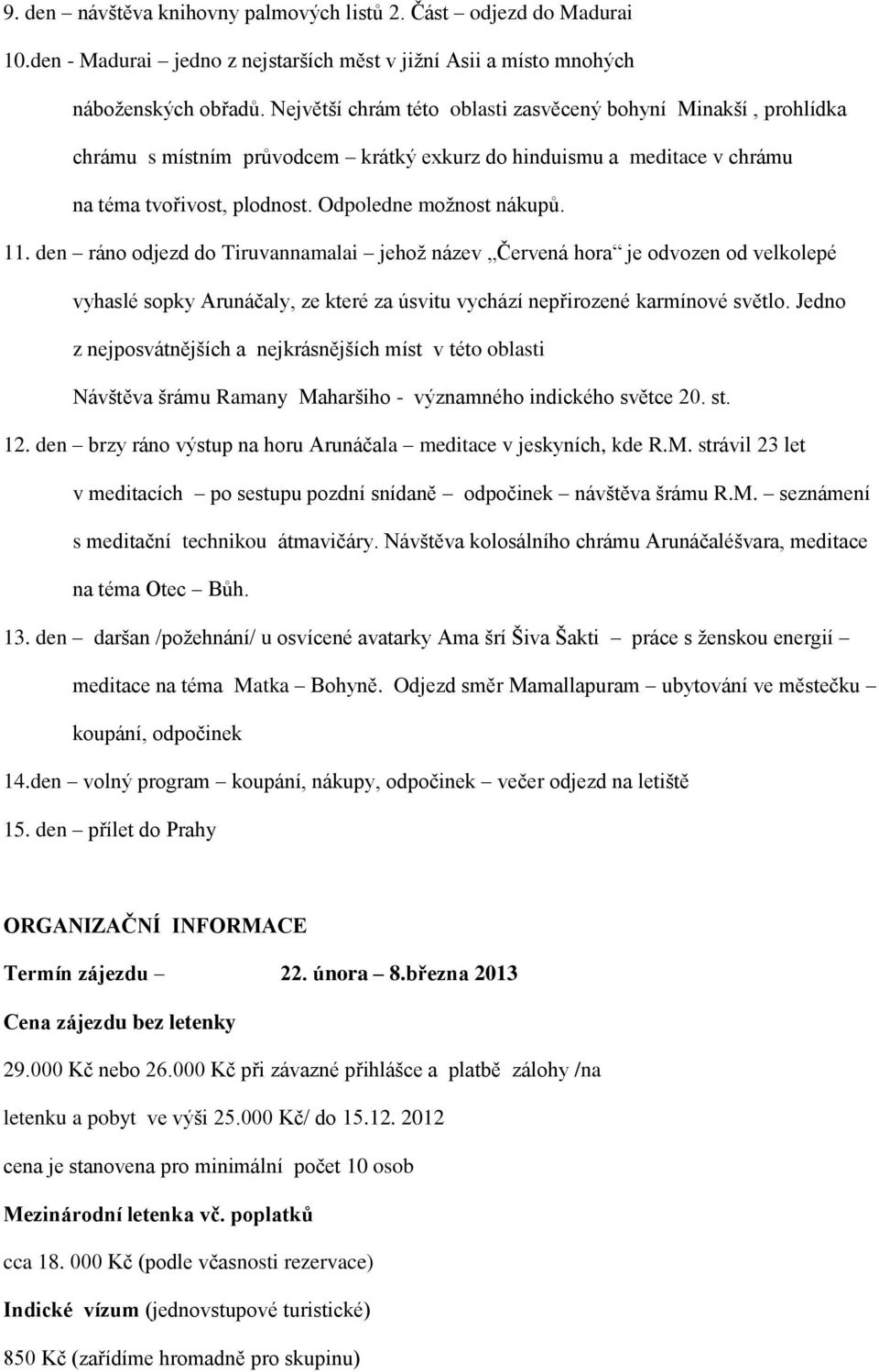 9. den – návštěva knihovny palmových listů 2. Část – odjezd do Madurai

10.den - Madurai – jedno z nejstarších měst v jižní Asii a místo mnohých náboženských obřadů. Největší chrám této oblasti zasvěcený bohyní Minakší , prohlídka chrámu s místním průvodcem – krátký exkurz do hinduismu a meditace v chrámu na téma tvořivost, plodnost. Odpoledne možnost nákupů.

11. den – ráno odjezd do Tiruvannamalai – jehož název „Červená hora“ je odvozen od velkolepé vyhaslé sopky Arunáčaly, ze které za úsvitu vychází nepřirozené karmínové světlo. Jedno z nejposvátnějších a nejkrásnějších míst v této oblasti Návštěva šrámu Ramany Maharšiho - významného indického světce 20. st.

12. den – brzy ráno výstup na horu Arunáčala – meditace v jeskyních, kde R.M. strávil 23 let v meditacích – po sestupu pozdní snídaně – odpočinek – návštěva šrámu R.M. – seznámení s meditační technikou átmavičáry. Návštěva kolosálního chrámu Arunáčaléšvara, meditace na téma Otec – Bůh.

13. den – daršan /požehnání/ u osvícené avatarky Ama šrí Šiva Šakti – práce s ženskou energií – meditace na téma Matka – Bohyně. Odjezd směr Mamallapuram – ubytování ve městečku – koupání, odpočinek

14.den – volný program – koupání, nákupy, odpočinek – večer odjezd na letiště

15. den – přílet do Prahy

ORGANIZAČNÍ INFORMACE

Termín zájezdu – 22. února – 8.března 2013

Cena zájezdu bez letenky

29.000 Kč nebo 26.000 Kč při závazné přihlášce a platbě zálohy /na letenku a pobyt ve výši 25.000 Kč/ do 15.12. 2012

cena je stanovena pro minimální počet 10 osob

Mezinárodní letenka vč. poplatků

cca 18. 000 Kč (podle včasnosti rezervace)

Indické vízum (jednovstupové turistické)

850 Kč (zařídíme hromadně pro skupinu)